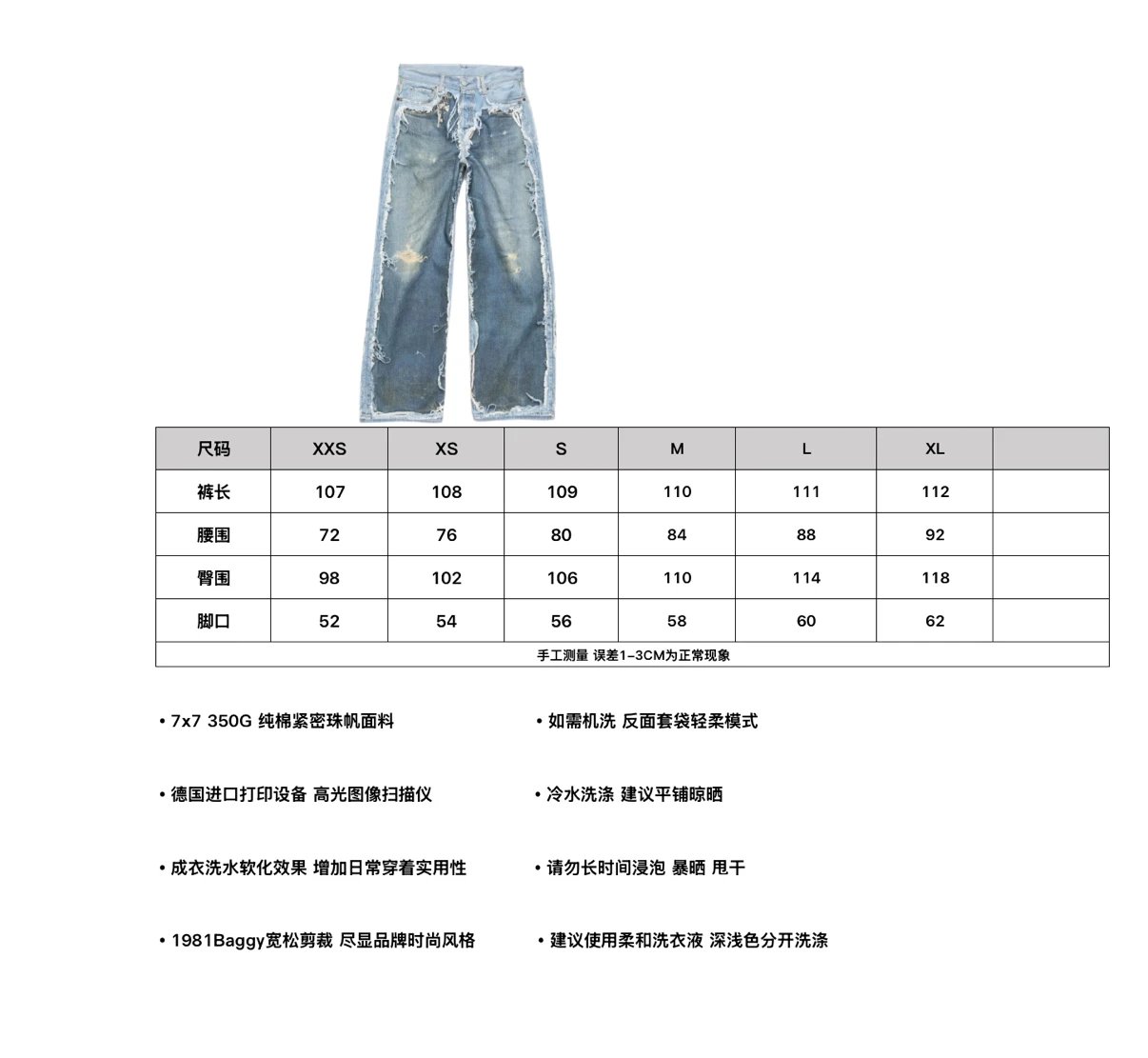 | 尺码 | XXS | XS | S | M | L | XL | |
|---|---|---|---|---|---|---|---|
| 裤长 | 107 | 108 | 109 | 110 | 111 | 112 | |
| 腰围 | 72 | 76 | 80 | 84 | 88 | 92 | |
| 臀围 | 98 | 102 | 106 | 110 | 114 | 118 | |
| 脚口 | 52 | 54 | 56 | 58 | 60 | 62 | |

手工测量 误差1-3CM为正常现象

• 7x7 350G 纯棉紧密珠帆面料

• 德国进口打印设备 高光图像扫描仪

• 成衣洗水软化效果 增加日常穿着实用性

• 1981Baggy宽松剪裁 尽显品牌时尚风格

• 如需机洗 反面套袋轻柔模式

• 冷水洗涤 建议平铺晾晒

• 请勿长时间浸泡 暴晒 甩干

• 建议使用柔和洗衣液 深浅色分开洗涤